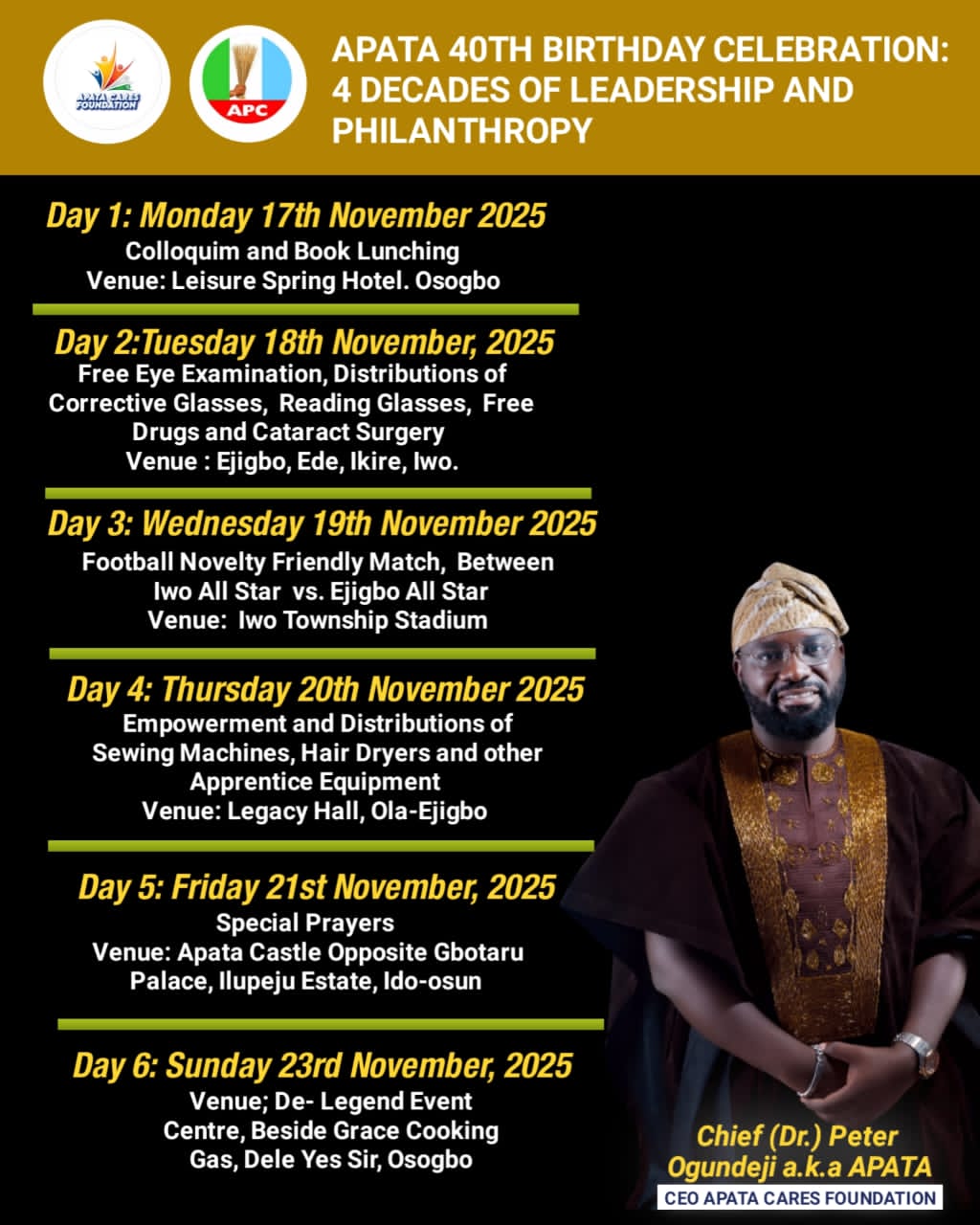 APATA CARES FOUNDATION

APC

APATA 40TH BIRTHDAY CELEBRATION: 4 DECADES OF LEADERSHIP AND PHILANTHROPY

Day 1: Monday 17th November 2025
Colloquim and Book Lunching
Venue: Leisure Spring Hotel. Osogbo

Day 2:Tuesday 18th November, 2025
Free Eye Examination, Distributions of Corrective Glasses, Reading Glasses, Free Drugs and Cataract Surgery
Venue : Ejigbo, Ede, Ikire, Iwo.

Day 3: Wednesday 19th November 2025
Football Novelty Friendly Match, Between Iwo All Star vs. Ejigbo All Star
Venue: Iwo Township Stadium

Day 4: Thursday 20th November 2025
Empowerment and Distributions of Sewing Machines, Hair Dryers and other Apprentice Equipment
Venue: Legacy Hall, Ola-Ejigbo

Day 5: Friday 21st November, 2025
Special Prayers
Venue: Apata Castle Opposite Gbotaru Palace, Ilupeju Estate, Ido-osun

Day 6: Sunday 23rd November, 2025
Venue; De- Legend Event Centre, Beside Grace Cooking Gas, Dele Yes Sir, Osogbo

Chief (Dr.) Peter Ogundeji a.k.a APATA
CEO APATA CARES FOUNDATION